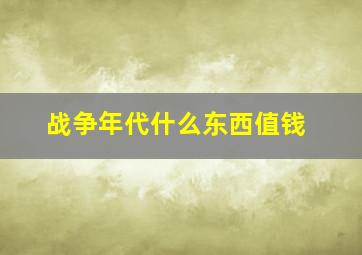 战争年代什么东西值钱